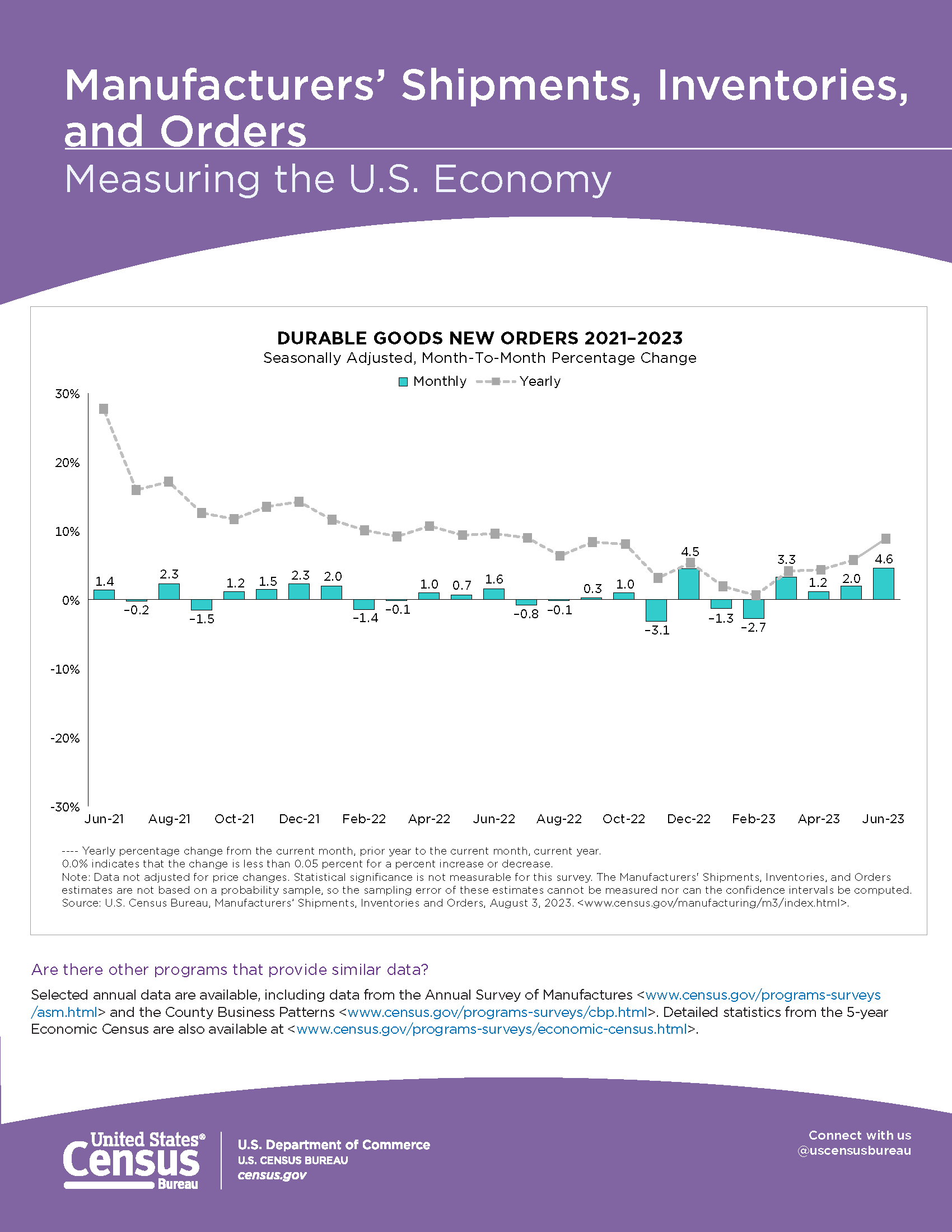 Manufacturers' Shipments, Inventories, and Orders

Measuring the U.S. Economy

DURABLE GOODS NEW ORDERS 2021–2023
Seasonally Adjusted, Month-To-Month Percentage Change

Monthly Yearly

30%
20%
10%
0%
-10%
-20%
-30%

1.4 -0.2 2.3 -1.5 1.2 1.5 2.3 2.0 -1.4 -0.1 1.0 0.7 1.6 -0.8 -0.1 0.3 1.0 -3.1 4.5 -1.3 -2.7 3.3 1.2 2.0 4.6

Jun-21 Aug-21 Oct-21 Dec-21 Feb-22 Apr-22 Jun-22 Aug-22 Oct-22 Dec-22 Feb-23 Apr-23 Jun-23

---- Yearly percentage change from the current month, prior year to the current month, current year.
0.0% indicates that the change is less than 0.05 percent for a percent increase or decrease.
Note: Data not adjusted for price changes. Statistical significance is not measurable for this survey. The Manufacturers' Shipments, Inventories, and Orders estimates are not based on a probability sample, so the sampling error of these estimates cannot be measured nor can the confidence intervals be computed.
Source: U.S. Census Bureau, Manufacturers' Shipments, Inventories and Orders, August 3, 2023. <www.census.gov/manufacturing/m3/index.html>.

Are there other programs that provide similar data?

Selected annual data are available, including data from the Annual Survey of Manufactures <www.census.gov/programs-surveys/asm.html> and the County Business Patterns <www.census.gov/programs-surveys/cbp.html>. Detailed statistics from the 5-year Economic Census are also available at <www.census.gov/programs-surveys/economic-census.html>.

United States® Census Bureau

U.S. Department of Commerce
U.S. CENSUS BUREAU
census.gov

Connect with us
@uscensusbureau